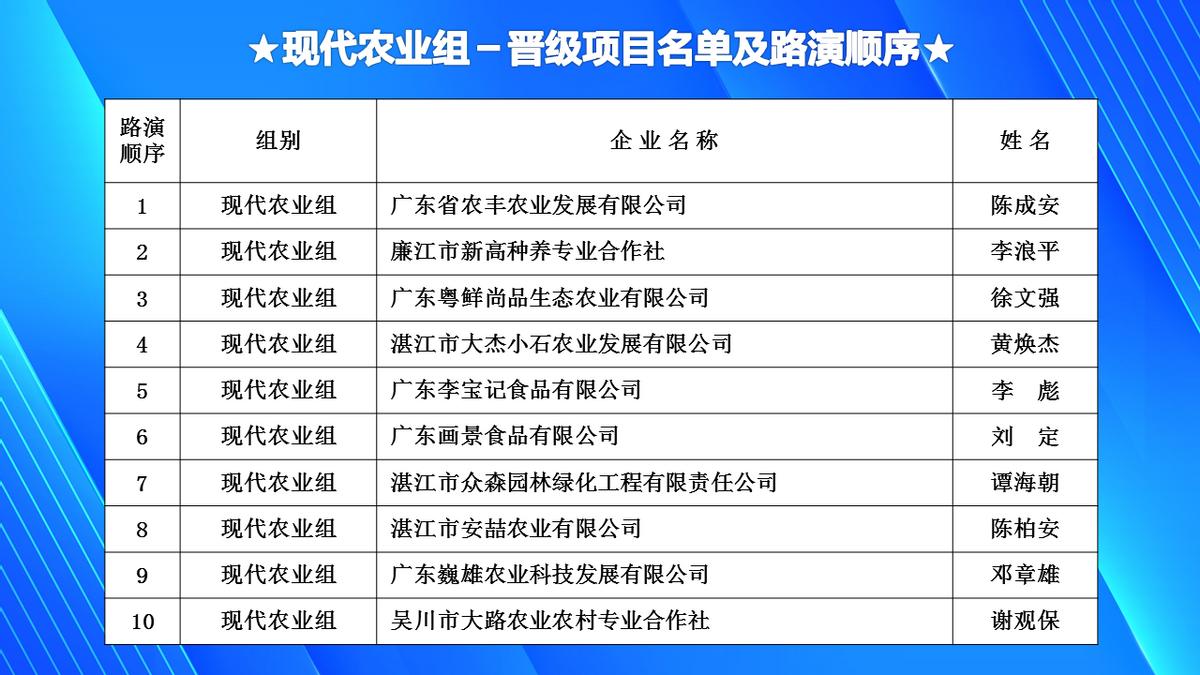 ★现代农业组－晋级项目名单及路演顺序★

| 路演顺序 | 组别 | 企业名称 | 姓名 |
|---|---|---|---|
| 1 | 现代农业组 | 广东省农丰农业发展有限公司 | 陈成安 |
| 2 | 现代农业组 | 廉江市新高种养专业合作社 | 李浪平 |
| 3 | 现代农业组 | 广东粤鲜尚品生态农业有限公司 | 徐文强 |
| 4 | 现代农业组 | 湛江市大杰小石农业发展有限公司 | 黄焕杰 |
| 5 | 现代农业组 | 广东李宝记食品有限公司 | 李　彪 |
| 6 | 现代农业组 | 广东画景食品有限公司 | 刘　定 |
| 7 | 现代农业组 | 湛江市众森园林绿化工程有限责任公司 | 谭海朝 |
| 8 | 现代农业组 | 湛江市安喆农业有限公司 | 陈柏安 |
| 9 | 现代农业组 | 广东巍雄农业科技发展有限公司 | 邓章雄 |
| 10 | 现代农业组 | 吴川市大路农业农村专业合作社 | 谢观保 |